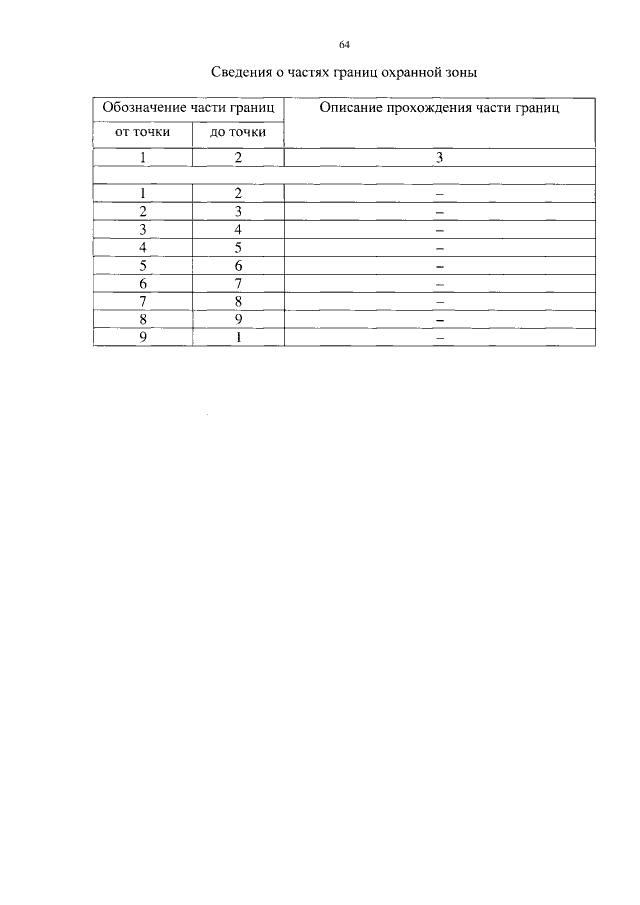 64

Сведения о частях границ охранной зоны

| Обозначение части границ | | Описание прохождения части границ |
|---|---|---|
| от точки | до точки | |
| 1 | 2 | 3 |
| | | |
| 1 | 2 | – |
| 2 | 3 | – |
| 3 | 4 | – |
| 4 | 5 | – |
| 5 | 6 | – |
| 6 | 7 | – |
| 7 | 8 | – |
| 8 | 9 | – |
| 9 | 1 | – |